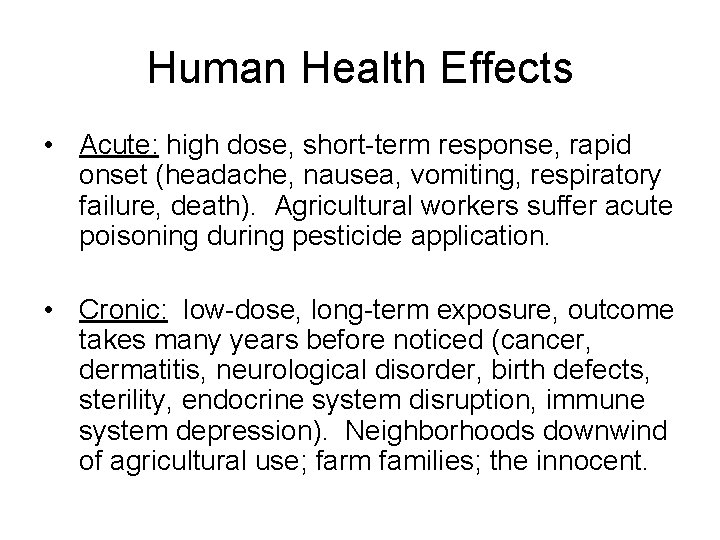 Human Health Effects

• Acute: high dose, short-term response, rapid onset (headache, nausea, vomiting, respiratory failure, death). Agricultural workers suffer acute poisoning during pesticide application.

• Cronic: low-dose, long-term exposure, outcome takes many years before noticed (cancer, dermatitis, neurological disorder, birth defects, sterility, endocrine system disruption, immune system depression). Neighborhoods downwind of agricultural use; farm families; the innocent.